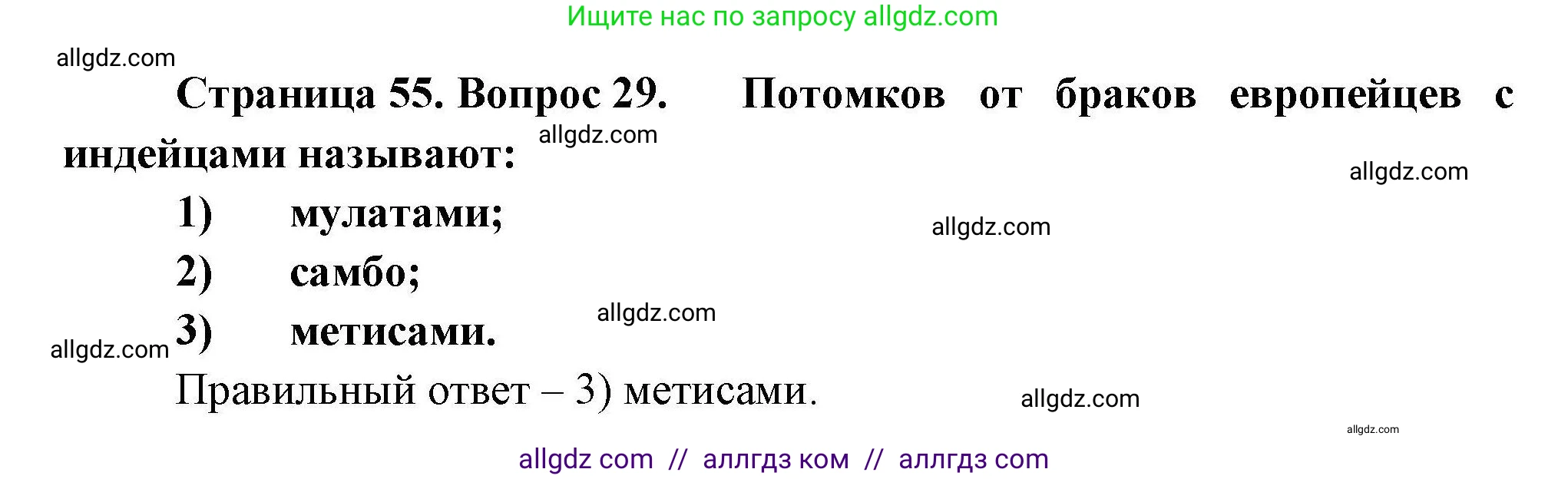 Ищите нас по запросу allgdz.com

allgdz.com

Страница 55. Вопрос 29. Потомков от браков европейцев с индейцами называют:

allgdz.com

allgdz.com

1) мулатами;

allgdz.com

2) самбо;

allgdz.com

allgdz.com

3) метисами.

Правильный ответ – 3) метисами.

allgdz.com

allgdz.com

allgdz com // аллгдз ком // аллгдз com